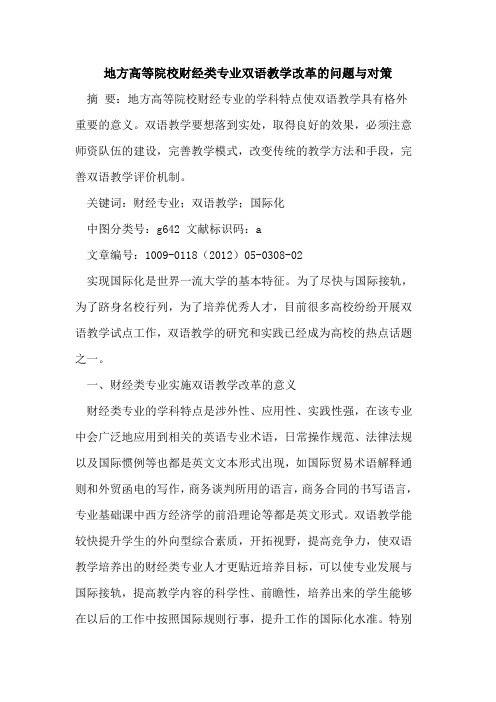 地方高等院校财经类专业双语教学改革的问题与对策

摘　要：地方高等院校财经专业的学科特点使双语教学具有格外重要的意义。双语教学要想落到实处，取得良好的效果，必须注意师资队伍的建设，完善教学模式，改变传统的教学方法和手段，完善双语教学评价机制。

关键词：财经专业；双语教学；国际化

中图分类号：g642 文献标识码：a

文章编号：1009-0118（2012）05-0308-02

实现国际化是世界一流大学的基本特征。为了尽快与国际接轨，为了跻身名校行列，为了培养优秀人才，目前很多高校纷纷开展双语教学试点工作，双语教学的研究和实践已经成为高校的热点话题之一。

一、财经类专业实施双语教学改革的意义

财经类专业的学科特点是涉外性、应用性、实践性强，在该专业中会广泛地应用到相关的英语专业术语，日常操作规范、法律法规以及国际惯例等也都是英文文本形式出现，如国际贸易术语解释通则和外贸函电的写作，商务谈判所用的语言，商务合同的书写语言，专业基础课中西方经济学的前沿理论等都是英文形式。双语教学能较快提升学生的外向型综合素质，开拓视野，提高竞争力，使双语教学培养出的财经类专业人才更贴近培养目标，可以使专业发展与国际接轨，提高教学内容的科学性、前瞻性，培养出来的学生能够在以后的工作中按照国际规则行事，提升工作的国际化水准。特别